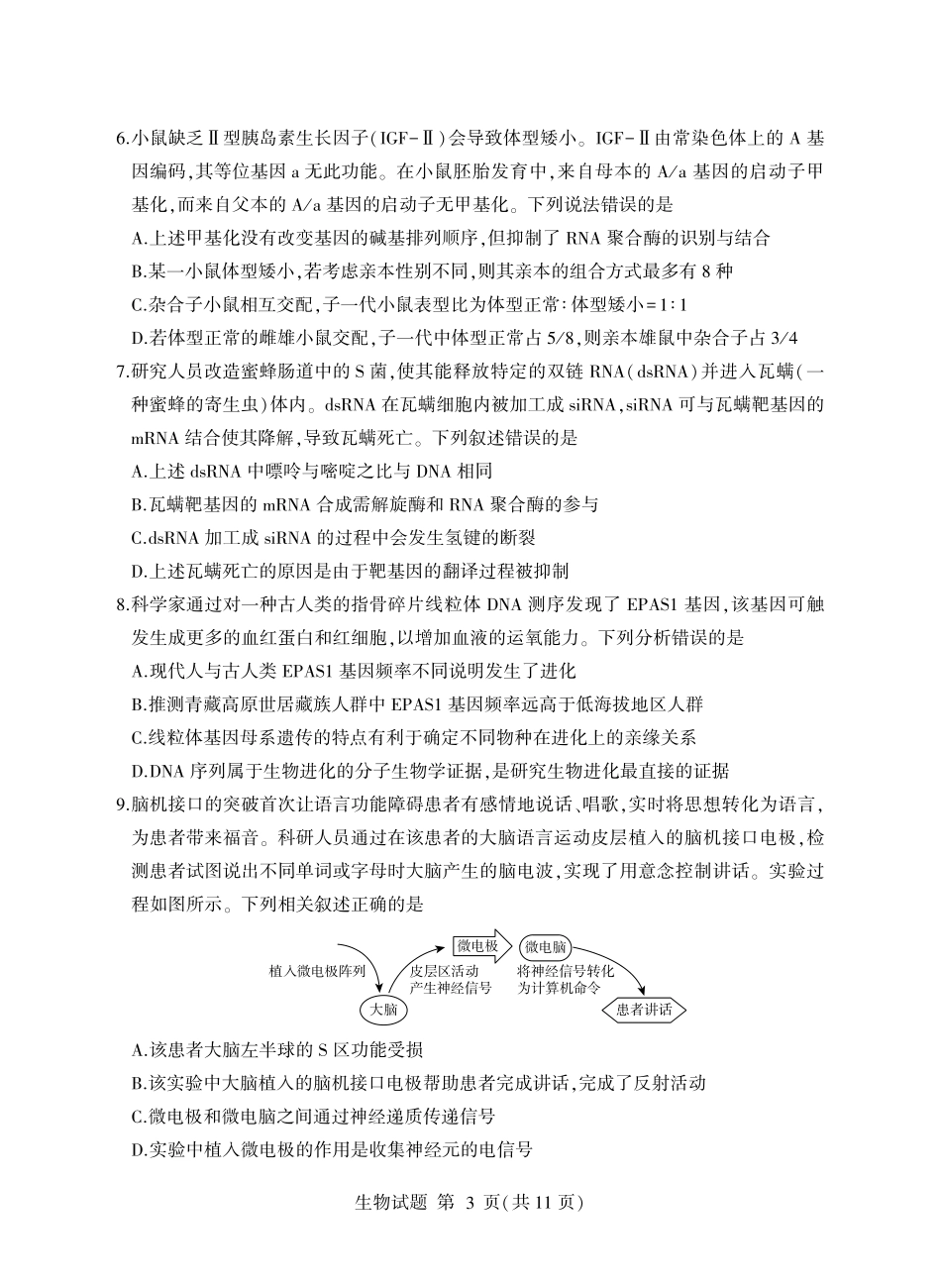 6.小鼠缺乏Ⅱ型胰岛素生长因子(IGF-Ⅱ)会导致体型矮小。IGF-Ⅱ由常染色体上的A基因编码,其等位基因a无此功能。在小鼠胚胎发育中,来自母本的A/a基因的启动子甲基化,而来自父本的A/a基因的启动子无甲基化。下列说法错误的是

A.上述甲基化没有改变基因的碱基排列顺序,但抑制了RNA聚合酶的识别与结合

B.某一小鼠体型矮小,若考虑亲本性别不同,则其亲本的组合方式最多有8种

C.杂合子小鼠相互交配,子一代小鼠表型比为体型正常:体型矮小=1:1

D.若体型正常的雌雄小鼠交配,子一代中体型正常占5/8,则亲本雄鼠中杂合子占3/4

7.研究人员改造蜜蜂肠道中的S菌,使其能释放特定的双链RNA(dsRNA)并进入瓦螨(一种蜜蜂的寄生虫)体内。dsRNA在瓦螨细胞内被加工成siRNA,siRNA可与瓦螨靶基因的mRNA结合使其降解,导致瓦螨死亡。下列叙述错误的是

A.上述dsRNA中嘌呤与嘧啶之比与DNA相同

B.瓦螨靶基因的mRNA合成需解旋酶和RNA聚合酶的参与

C.dsRNA加工成siRNA的过程中会发生氢键的断裂

D.上述瓦螨死亡的原因是由于靶基因的翻译过程被抑制

8.科学家通过对一种古人类的指骨碎片线粒体DNA测序发现了EPAS1基因,该基因可触发生成更多的血红蛋白和红细胞,以增加血液的运氧能力。下列分析错误的是

A.现代人与古人类EPAS1基因频率不同说明发生了进化

B.推测青藏高原世居藏族人群中EPAS1基因频率远高于低海拔地区人群

C.线粒体基因母系遗传的特点有利于确定不同物种在进化上的亲缘关系

D.DNA序列属于生物进化的分子生物学证据,是研究生物进化最直接的证据

9.脑机接口的突破首次让语言功能障碍患者有感情地说话、唱歌,实时将思想转化为语言,为患者带来福音。科研人员通过在该患者的大脑语言运动皮层植入的脑机接口电极,检测患者试图说出不同单词或字母时大脑产生的脑电波,实现了用意念控制讲话。实验过程如图所示。下列相关叙述正确的是

植入微电极阵列
大脑
皮层区活动
产生神经信号
微电极
微电脑
将神经信号转化
为计算机命令
患者讲话

A.该患者大脑左半球的S区功能受损

B.该实验中大脑植入的脑机接口电极帮助患者完成讲话,完成了反射活动

C.微电极和微电脑之间通过神经递质传递信号

D.实验中植入微电极的作用是收集神经元的电信号

生物试题 第3页(共11页)